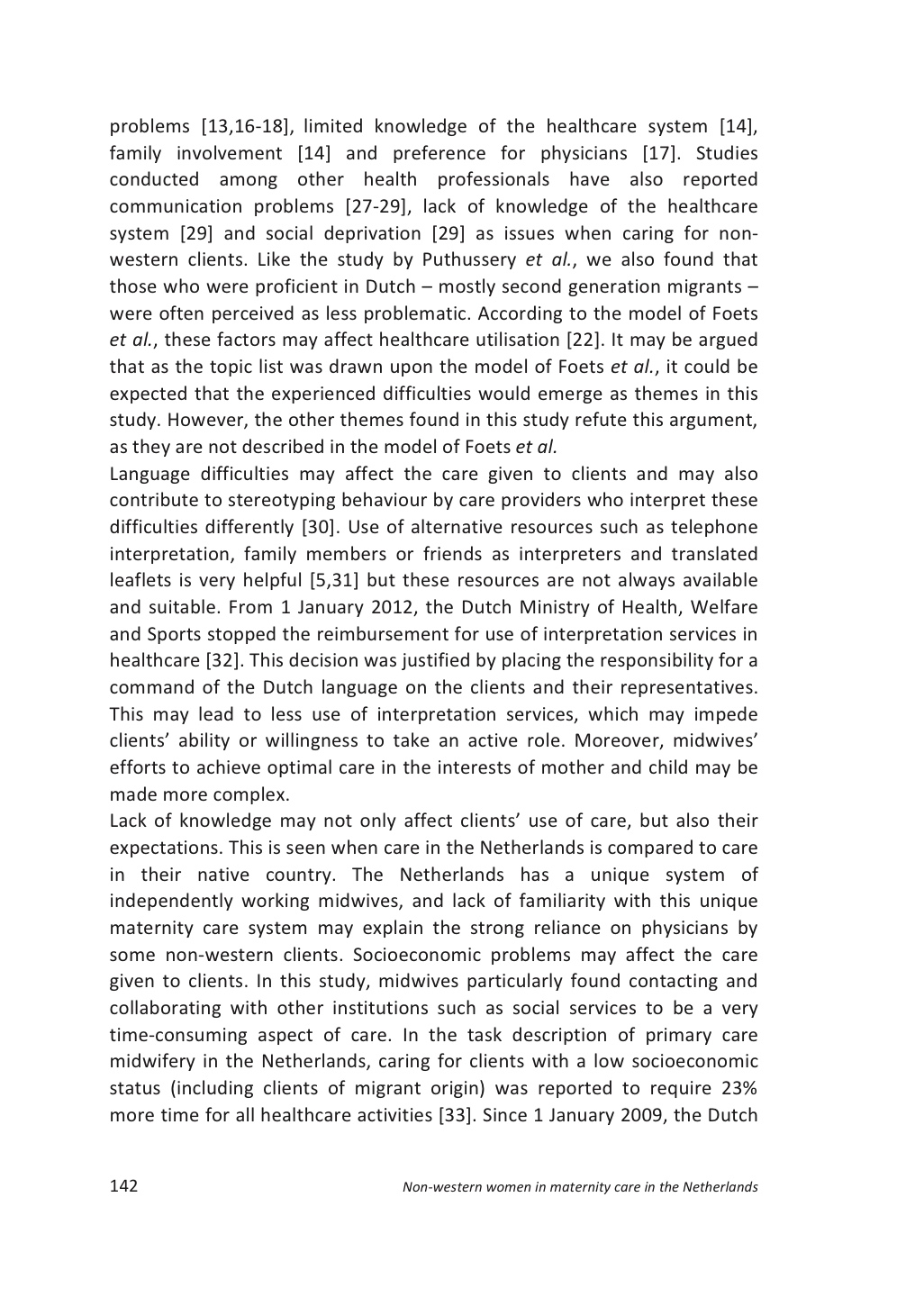 problems [13,16-18], limited knowledge of the healthcare system [14], family involvement [14] and preference for physicians [17]. Studies conducted among other health professionals have also reported communication problems [27-29], lack of knowledge of the healthcare system [29] and social deprivation [29] as issues when caring for non-western clients. Like the study by Puthussery et al., we also found that those who were proficient in Dutch – mostly second generation migrants – were often perceived as less problematic. According to the model of Foets et al., these factors may affect healthcare utilisation [22]. It may be argued that as the topic list was drawn upon the model of Foets et al., it could be expected that the experienced difficulties would emerge as themes in this study. However, the other themes found in this study refute this argument, as they are not described in the model of Foets et al.

Language difficulties may affect the care given to clients and may also contribute to stereotyping behaviour by care providers who interpret these difficulties differently [30]. Use of alternative resources such as telephone interpretation, family members or friends as interpreters and translated leaflets is very helpful [5,31] but these resources are not always available and suitable. From 1 January 2012, the Dutch Ministry of Health, Welfare and Sports stopped the reimbursement for use of interpretation services in healthcare [32]. This decision was justified by placing the responsibility for a command of the Dutch language on the clients and their representatives. This may lead to less use of interpretation services, which may impede clients' ability or willingness to take an active role. Moreover, midwives' efforts to achieve optimal care in the interests of mother and child may be made more complex.

Lack of knowledge may not only affect clients' use of care, but also their expectations. This is seen when care in the Netherlands is compared to care in their native country. The Netherlands has a unique system of independently working midwives, and lack of familiarity with this unique maternity care system may explain the strong reliance on physicians by some non-western clients. Socioeconomic problems may affect the care given to clients. In this study, midwives particularly found contacting and collaborating with other institutions such as social services to be a very time-consuming aspect of care. In the task description of primary care midwifery in the Netherlands, caring for clients with a low socioeconomic status (including clients of migrant origin) was reported to require 23% more time for all healthcare activities [33]. Since 1 January 2009, the Dutch

142 Non-western women in maternity care in the Netherlands